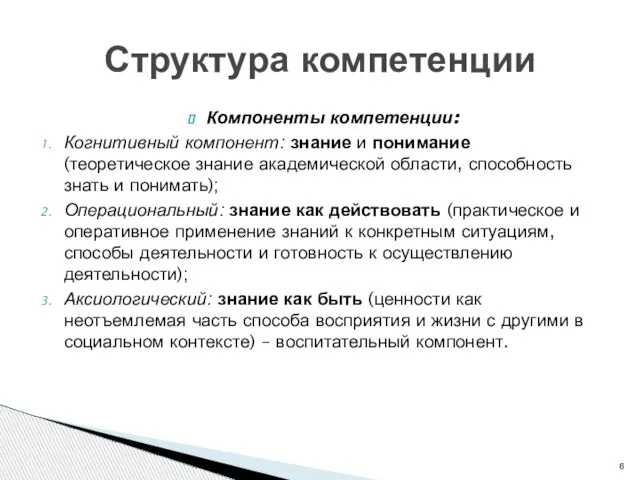 Структура компетенции

Компоненты компетенции:

1. Когнитивный компонент: знание и понимание (теоретическое знание академической области, способность знать и понимать);
2. Операциональный: знание как действовать (практическое и оперативное применение знаний к конкретным ситуациям, способы деятельности и готовность к осуществлению деятельности);
3. Аксиологический: знание как быть (ценности как неотъемлемая часть способа восприятия и жизни с другими в социальном контексте) – воспитательный компонент.

6